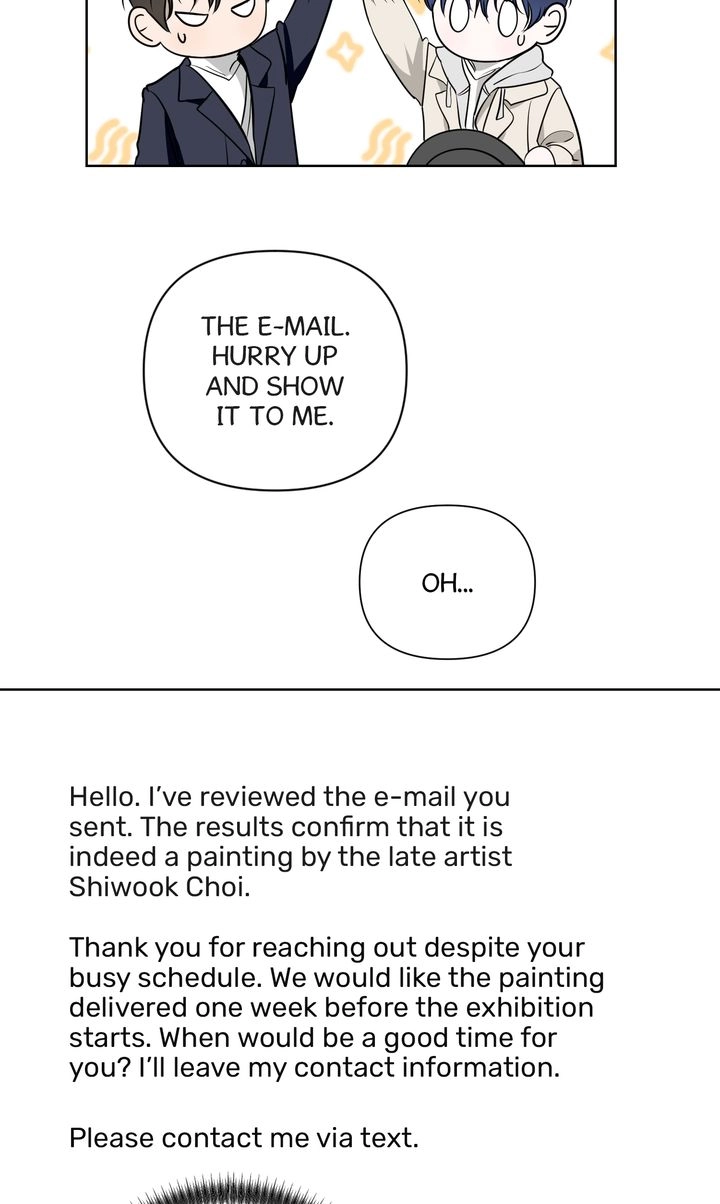 THE E-MAIL. HURRY UP AND SHOW IT TO ME.

OH...

Hello. I've reviewed the e-mail you sent. The results confirm that it is indeed a painting by the late artist Shiwook Choi.

Thank you for reaching out despite your busy schedule. We would like the painting delivered one week before the exhibition starts. When would be a good time for you? I'll leave my contact information.

Please contact me via text.